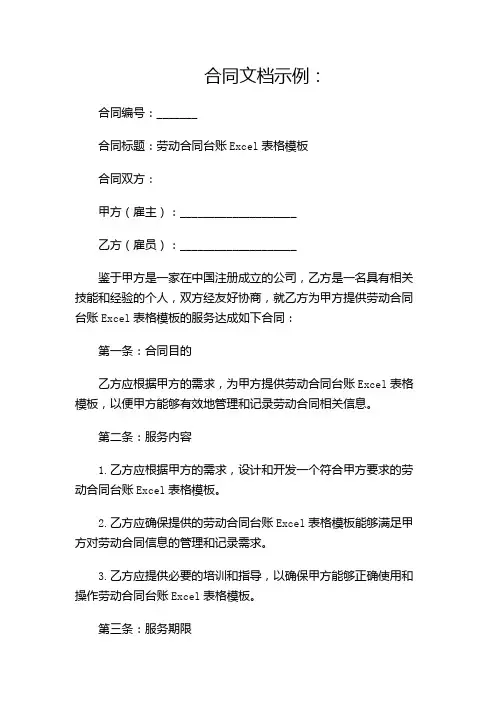 合同文档示例：

合同编号：_______

合同标题：劳动合同台账 Excel 表格模板

合同双方：

甲方（雇主）：____________________

乙方（雇员）：____________________

鉴于甲方是一家在中国注册成立的公司，乙方是一名具有相关技能和经验的个人，双方经友好协商，就乙方为甲方提供劳动合同台账 Excel 表格模板的服务达成如下合同：

第一条：合同目的

乙方应根据甲方的需求，为甲方提供劳动合同台账 Excel 表格模板，以便甲方能够有效地管理和记录劳动合同相关信息。

第二条：服务内容

1. 乙方应根据甲方的需求，设计和开发一个符合甲方要求的劳动合同台账 Excel 表格模板。

2. 乙方应确保提供的劳动合同台账 Excel 表格模板能够满足甲方对劳动合同信息的管理和记录需求。

3. 乙方应提供必要的培训和指导，以确保甲方能够正确使用和操作劳动合同台账 Excel 表格模板。

第三条：服务期限